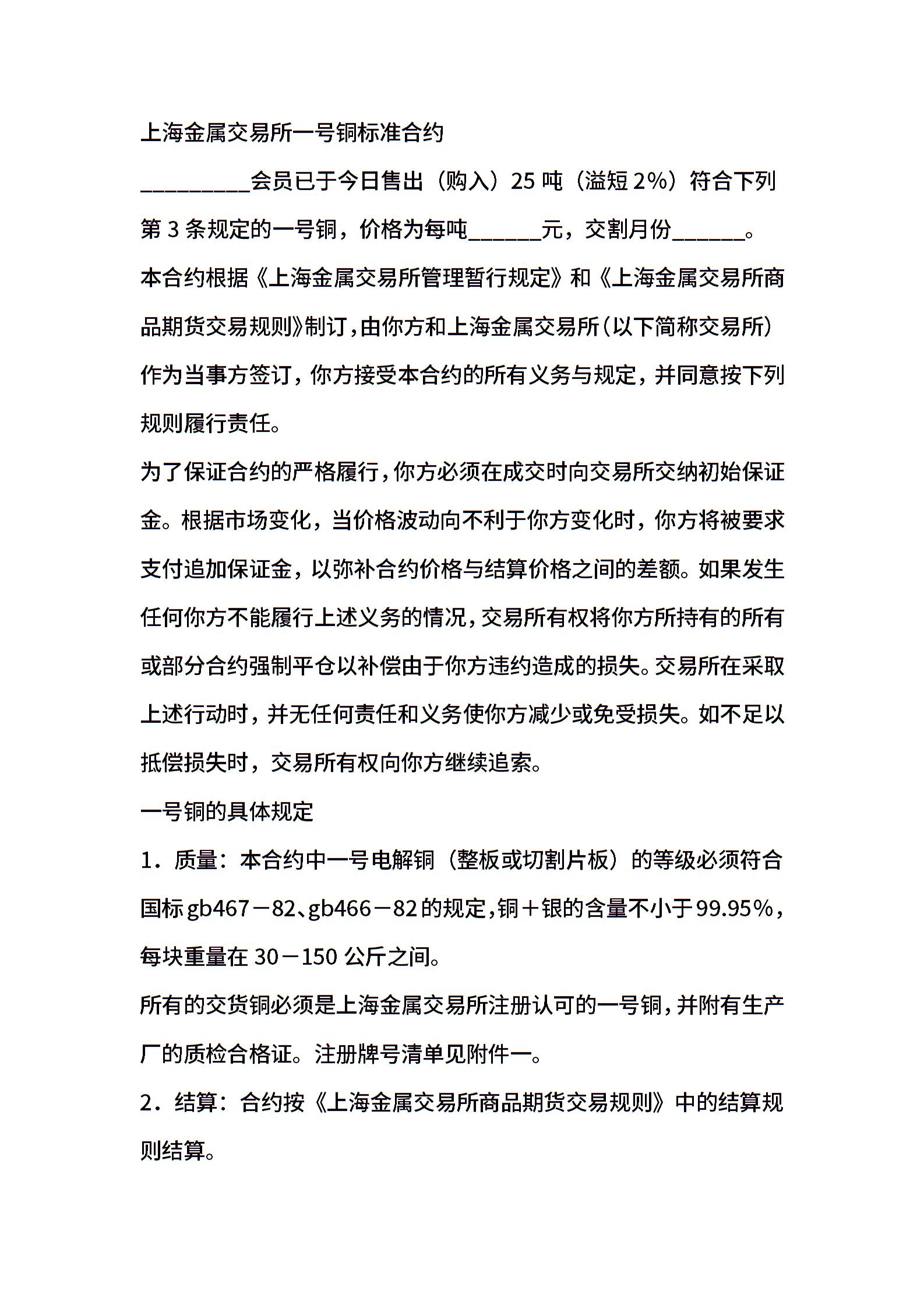 上海金属交易所一号铜标准合约

_________会员已于今日售出（购入）25 吨（溢短 2%）符合下列第 3 条规定的一号铜，价格为每吨______元，交割月份______。

本合约根据《上海金属交易所管理暂行规定》和《上海金属交易所商品期货交易规则》制订，由你方和上海金属交易所（以下简称交易所）作为当事方签订，你方接受本合约的所有义务与规定，并同意按下列规则履行责任。

为了保证合约的严格履行，你方必须在成交时向交易所交纳初始保证金。根据市场变化，当价格波动向不利于你方变化时，你方将被要求支付追加保证金，以弥补合约价格与结算价格之间的差额。如果发生任何你方不能履行上述义务的情况，交易所有权将你方所持有的所有或部分合约强制平仓以补偿由于你方违约造成的损失。交易所在采取上述行动时，并无任何责任和义务使你方减少或免受损失。如不足以抵偿损失时，交易所有权向你方继续追索。

一号铜的具体规定

1．质量：本合约中一号电解铜（整板或切割片板）的等级必须符合国标 gb467－82、gb466－82 的规定，铜＋银的含量不小于 99.95%，每块重量在 30－150 公斤之间。

所有的交货铜必须是上海金属交易所注册认可的一号铜，并附有生产厂的质检合格证。注册牌号清单见附件一。

2．结算：合约按《上海金属交易所商品期货交易规则》中的结算规则结算。